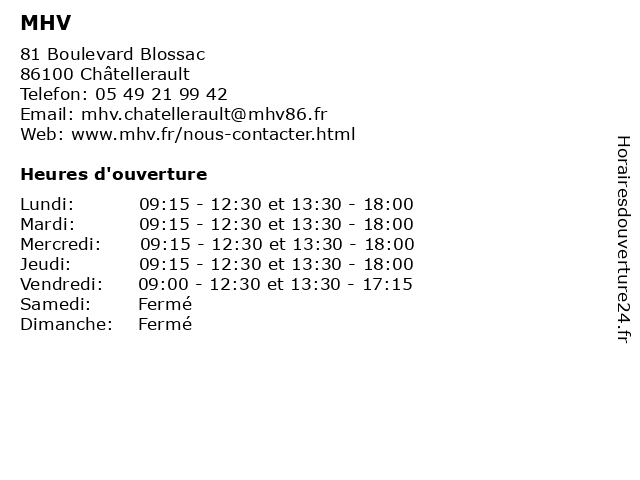 MHV

81 Boulevard Blossac
86100 Châtellerault
Telefon: 05 49 21 99 42
Email: mhv.chatellerault@mhv86.fr
Web: www.mhv.fr/nous-contacter.html

Heures d'ouverture

| | |
|---|---|
| Lundi: | 09:15 - 12:30 et 13:30 - 18:00 |
| Mardi: | 09:15 - 12:30 et 13:30 - 18:00 |
| Mercredi: | 09:15 - 12:30 et 13:30 - 18:00 |
| Jeudi: | 09:15 - 12:30 et 13:30 - 18:00 |
| Vendredi: | 09:00 - 12:30 et 13:30 - 17:15 |
| Samedi: | Fermé |
| Dimanche: | Fermé |

Horairesdouverture24.fr